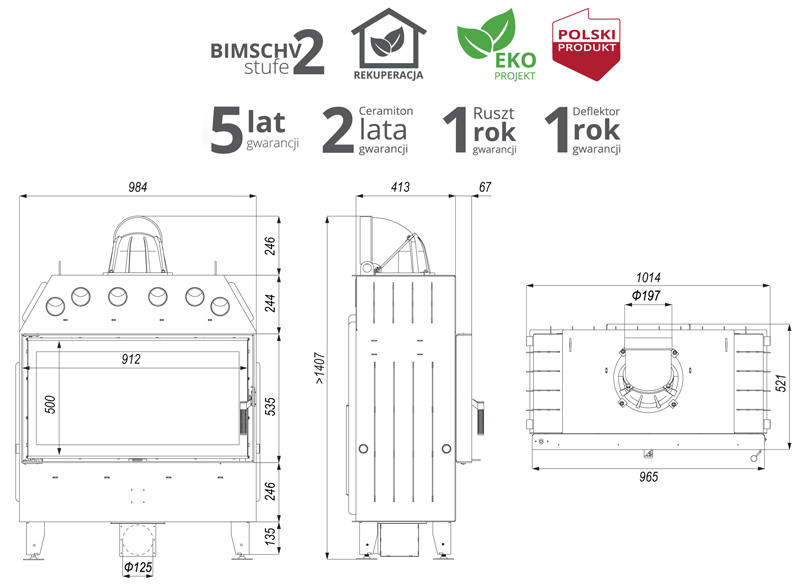 BIMSCHV stufe 2

REKUPERACJA

EKO PROJEKT

POLSKI PRODUKT

5 lat gwarancji

2 Ceramiton lata gwarancji

1 Ruszt rok gwarancji

1 Deflektor rok gwarancji

984

246

244

912

500

535

246

135

Φ125

413

67

>1407

1014

Φ197

521

965